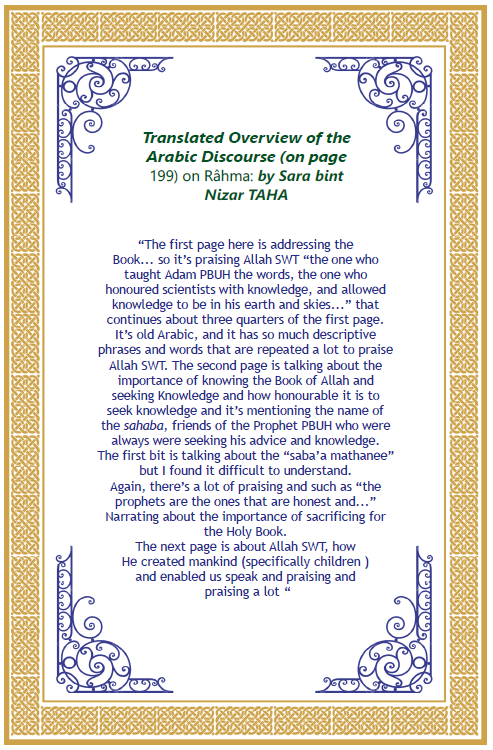 Translated Overview of the Arabic Discourse (on page 199) on Râhma: by Sara bint Nizar TAHA

“The first page here is addressing the Book... so it’s praising Allah SWT “the one who taught Adam PBUH the words, the one who honoured scientists with knowledge, and allowed knowledge to be in his earth and skies...” that continues about three quarters of the first page. It’s old Arabic, and it has so much descriptive phrases and words that are repeated a lot to praise Allah SWT. The second page is talking about the importance of knowing the Book of Allah and seeking Knowledge and how honourable it is to seek knowledge and it’s mentioning the name of the sahaba, friends of the Prophet PBUH who were always were seeking his advice and knowledge. The first bit is talking about the “saba’a mathanee” but I found it difficult to understand.
Again, there’s a lot of praising and such as “the prophets are the ones that are honest and...” Narrating about the importance of sacrificing for the Holy Book.
The next page is about Allah SWT, how He created mankind (specifically children ) and enabled us speak and praising and praising a lot “